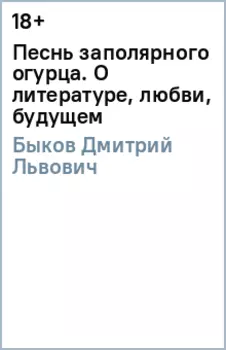 18+

Песнь заполярного огурца. О литературе, любви, будущем

Быков Дмитрий Львович